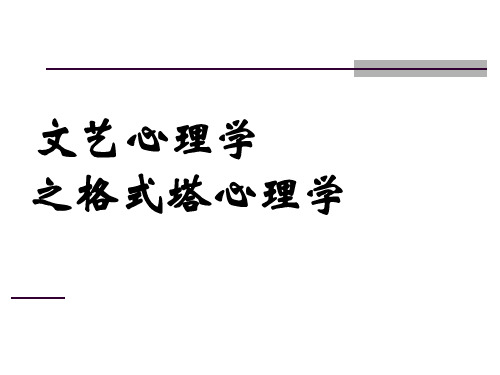 文艺心理学
之格式塔心理学